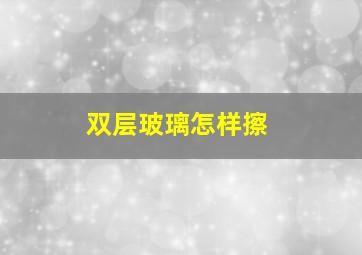 双层玻璃怎样擦